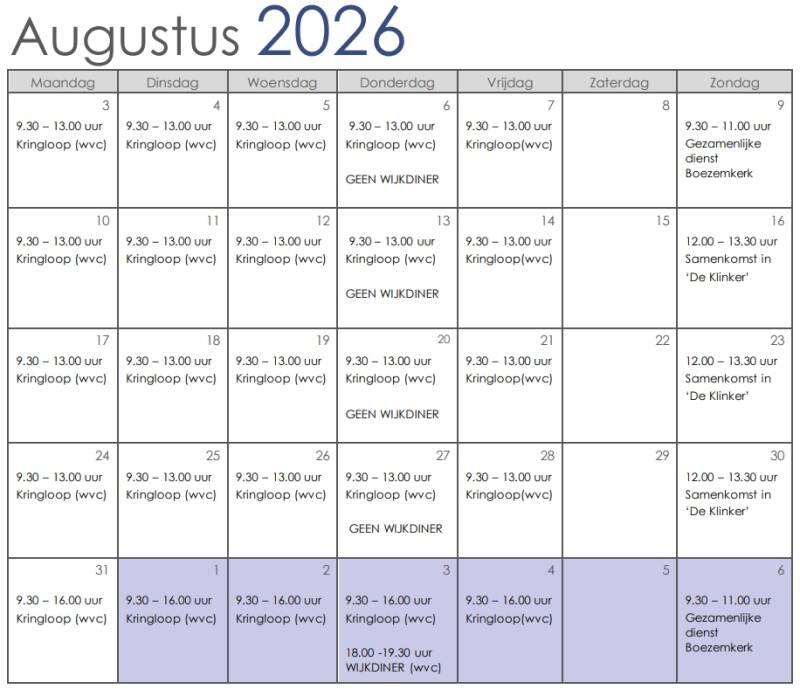 Augustus 2026

| Maandag | Dinsdag | Woensdag | Donderdag | Vrijdag | Zaterdag | Zondag |
|---|---|---|---|---|---|---|
| 3 9.30 – 13.00 uur Kringloop (wvc) | 4 9.30 – 13.00 uur Kringloop (wvc) | 5 9.30 – 13.00 uur Kringloop (wvc) | 6 9.30 – 13.00 uur Kringloop (wvc) GEEN WIJKDINER | 7 9.30 – 13.00 uur Kringloop(wvc) | 8 | 9 9.30 – 11.00 uur Gezamenlijke dienst Boezemkerk |
| 10 9.30 – 13.00 uur Kringloop (wvc) | 11 9.30 – 13.00 uur Kringloop (wvc) | 12 9.30 – 13.00 uur Kringloop (wvc) | 13 9.30 – 13.00 uur Kringloop (wvc) GEEN WIJKDINER | 14 9.30 – 13.00 uur Kringloop(wvc) | 15 | 16 12.00 – 13.30 uur Samenkomst in 'De Klinker' |
| 17 9.30 – 13.00 uur Kringloop (wvc) | 18 9.30 – 13.00 uur Kringloop (wvc) | 19 9.30 – 13.00 uur Kringloop (wvc) | 20 9.30 – 13.00 uur Kringloop (wvc) GEEN WIJKDINER | 21 9.30 – 13.00 uur Kringloop(wvc) | 22 | 23 12.00 – 13.30 uur Samenkomst in 'De Klinker' |
| 24 9.30 – 13.00 uur Kringloop (wvc) | 25 9.30 – 13.00 uur Kringloop (wvc) | 26 9.30 – 13.00 uur Kringloop (wvc) | 27 9.30 – 13.00 uur Kringloop (wvc) GEEN WIJKDINER | 28 9.30 – 13.00 uur Kringloop(wvc) | 29 | 30 12.00 – 13.30 uur Samenkomst in 'De Klinker' |
| 31 9.30 – 16.00 uur Kringloop (wvc) | 1 9.30 – 16.00 uur Kringloop (wvc) | 2 9.30 – 16.00 uur Kringloop (wvc) | 3 9.30 – 16.00 uur Kringloop (wvc) 18.00 -19.30 uur WIJKDINER (wvc) | 4 9.30 – 16.00 uur Kringloop(wvc) | 5 | 6 9.30 – 11.00 uur Gezamenlijke dienst Boezemkerk |